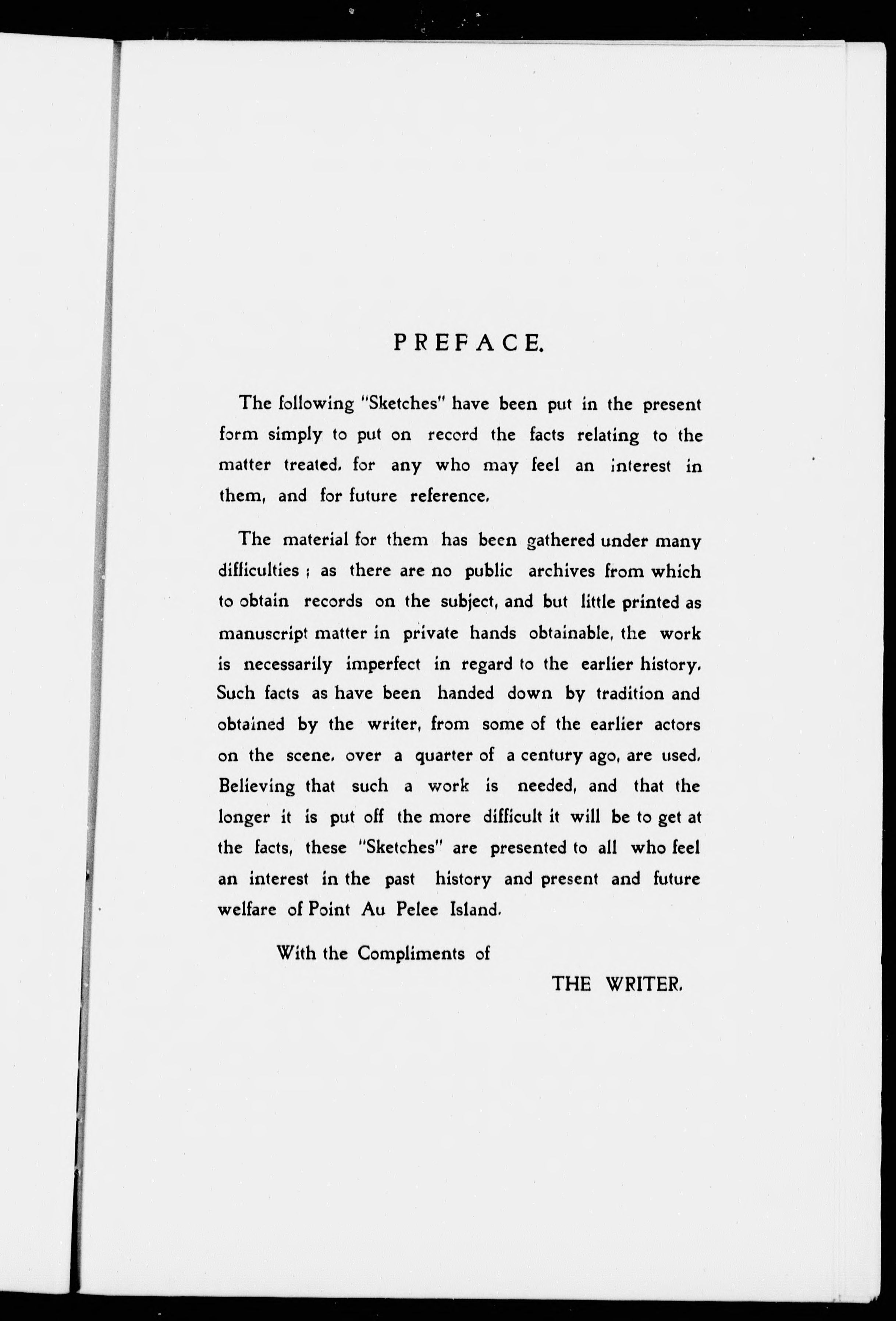 PREFACE.

The following "Sketches" have been put in the present form simply to put on record the facts relating to the matter treated, for any who may feel an interest in them, and for future reference.

The material for them has been gathered under many difficulties ; as there are no public archives from which to obtain records on the subject, and but little printed as manuscript matter in private hands obtainable, the work is necessarily imperfect in regard to the earlier history. Such facts as have been handed down by tradition and obtained by the writer, from some of the earlier actors on the scene, over a quarter of a century ago, are used. Believing that such a work is needed, and that the longer it is put off the more difficult it will be to get at the facts, these "Sketches" are presented to all who feel an interest in the past history and present and future welfare of Point Au Pelee Island.

With the Compliments of

THE WRITER.